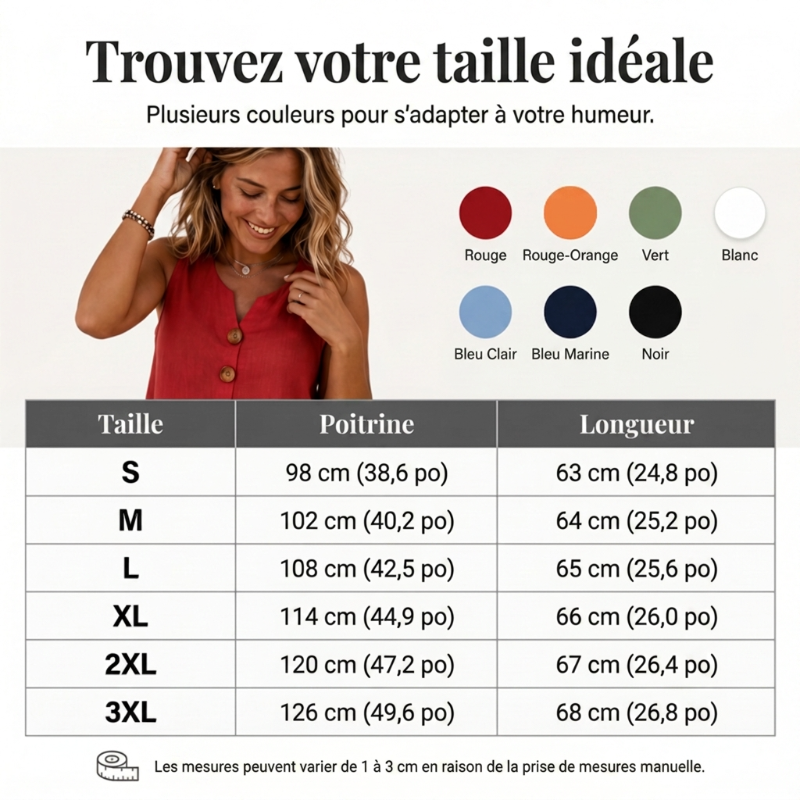 Trouvez votre taille idéale

Plusieurs couleurs pour s'adapter à votre humeur.

Rouge
Rouge-Orange
Vert
Blanc
Bleu Clair
Bleu Marine
Noir

| Taille | Poitrine | Longueur |
|---|---|---|
| S | 98 cm (38,6 po) | 63 cm (24,8 po) |
| M | 102 cm (40,2 po) | 64 cm (25,2 po) |
| L | 108 cm (42,5 po) | 65 cm (25,6 po) |
| XL | 114 cm (44,9 po) | 66 cm (26,0 po) |
| 2XL | 120 cm (47,2 po) | 67 cm (26,4 po) |
| 3XL | 126 cm (49,6 po) | 68 cm (26,8 po) |

Les mesures peuvent varier de 1 à 3 cm en raison de la prise de mesures manuelle.